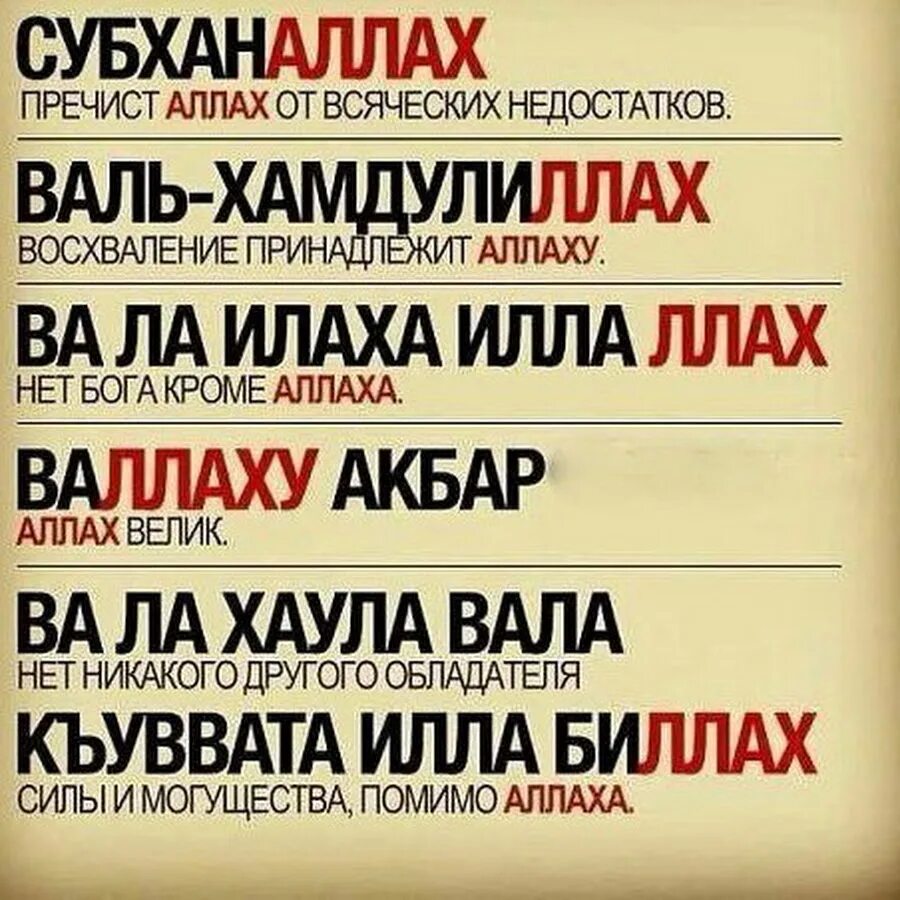 СУБХАНАЛЛАХ
ПРЕЧИСТ АЛЛАХ ОТ ВСЯЧЕСКИХ НЕДОСТАТКОВ.

ВАЛЬ-ХАМДУЛИЛЛАХ
ВОСХВАЛЕНИЕ ПРИНАДЛЕЖИТ АЛЛАХУ.

ВА ЛА ИЛАХА ИЛЛА ЛЛАХ
НЕТ БОГА КРОМЕ АЛЛАХА.

ВАЛЛАХУ АКБАР
АЛЛАХ ВЕЛИК.

ВА ЛА ХАУЛА ВАЛА
НЕТ НИКАКОГО ДРУГОГО ОБЛАДАТЕЛЯ
КЪУВВАТА ИЛЛА БИЛЛАХ
СИЛЫ И МОГУЩЕСТВА, ПОМИМО АЛЛАХА.